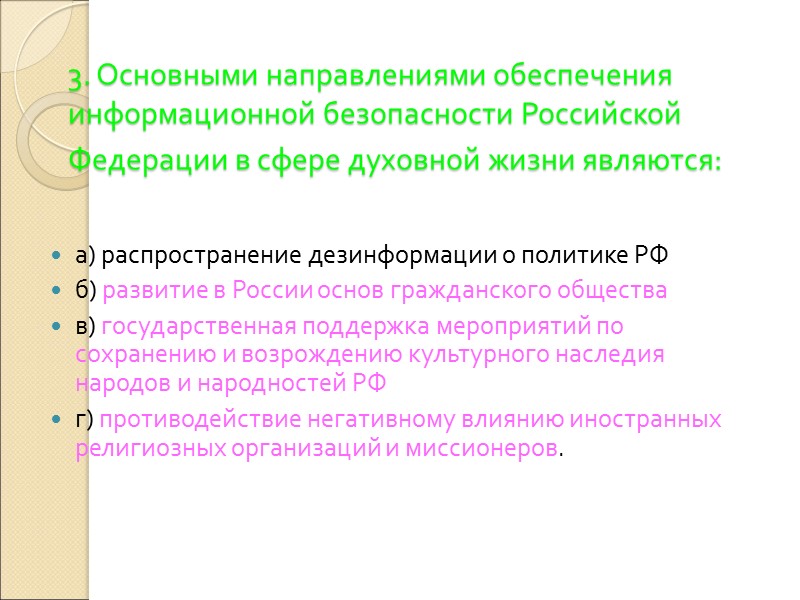 3. Основными направлениями обеспечения информационной безопасности Российской Федерации в сфере духовной жизни являются:

• а) распространение дезинформации о политике РФ
• б) развитие в России основ гражданского общества
• в) государственная поддержка мероприятий по сохранению и возрождению культурного наследия народов и народностей РФ
• г) противодействие негативному влиянию иностранных религиозных организаций и миссионеров.